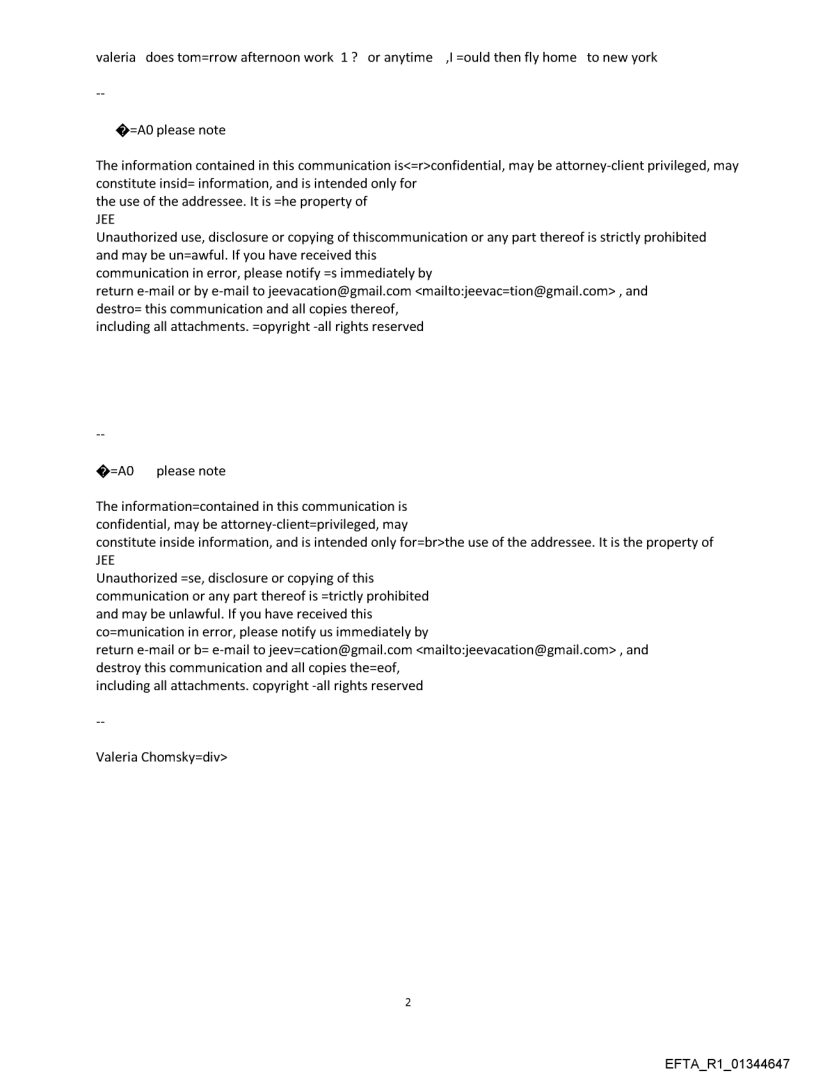 valeria does tom=rrow afternoon work 1 ? or anytime ,I =ould then fly home to new york

--

�=A0 please note

The information contained in this communication is<=r>confidential, may be attorney-client privileged, may constitute insid= information, and is intended only for
the use of the addressee. It is =he property of
JEE
Unauthorized use, disclosure or copying of thiscommunication or any part thereof is strictly prohibited
and may be un=awful. If you have received this
communication in error, please notify =s immediately by
return e-mail or by e-mail to jeevacation@gmail.com <mailto:jeevac=tion@gmail.com> , and
destro= this communication and all copies thereof,
including all attachments. =opyright -all rights reserved

--

�=A0 please note

The information=contained in this communication is
confidential, may be attorney-client=privileged, may
constitute inside information, and is intended only for=br>the use of the addressee. It is the property of
JEE
Unauthorized =se, disclosure or copying of this
communication or any part thereof is =trictly prohibited
and may be unlawful. If you have received this
co=munication in error, please notify us immediately by
return e-mail or b= e-mail to jeev=cation@gmail.com <mailto:jeevacation@gmail.com> , and
destroy this communication and all copies the=eof,
including all attachments. copyright -all rights reserved

--

Valeria Chomsky=div>

2

EFTA_R1_01344647